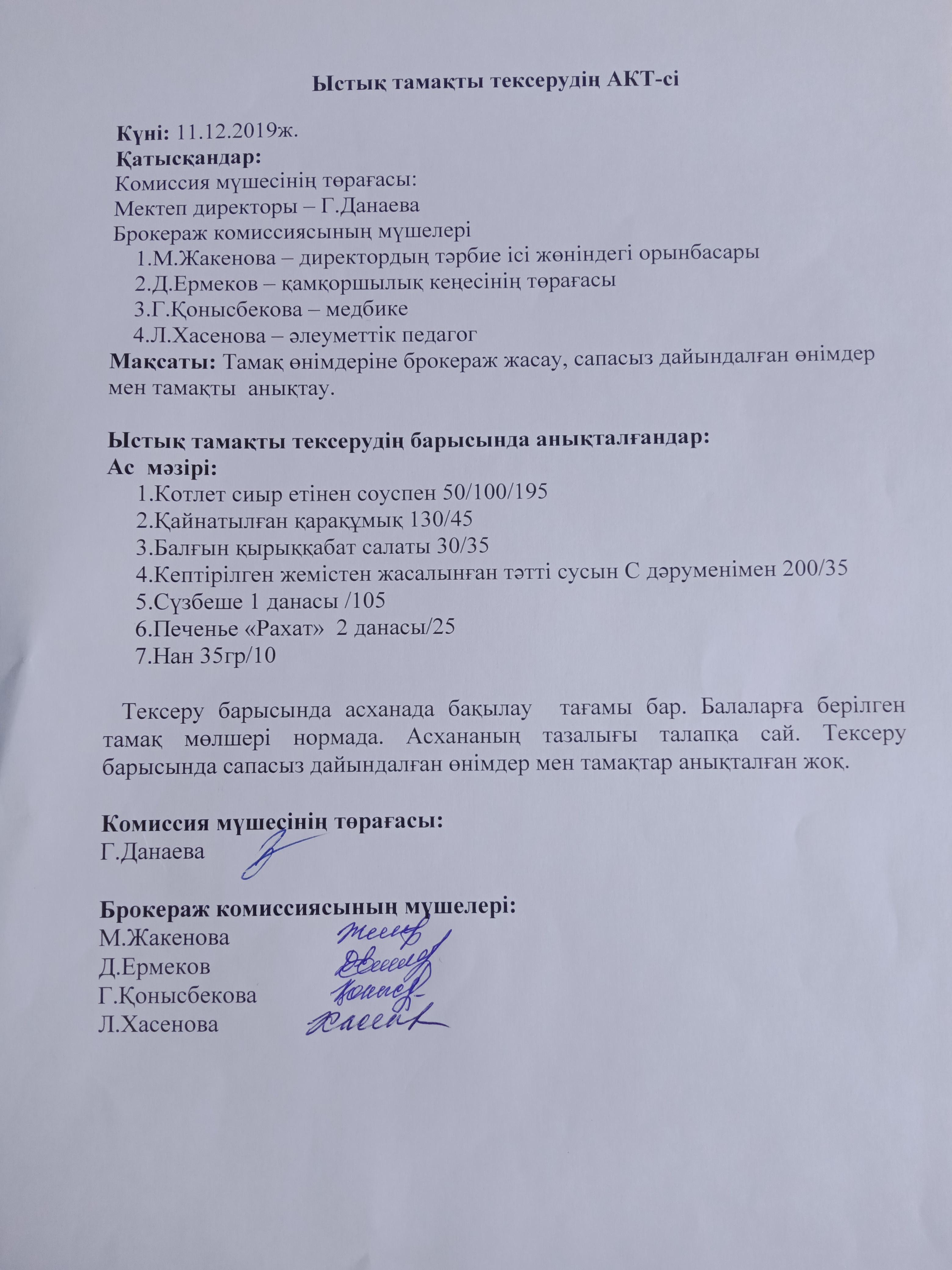 Ыстық тамақты тексерудің АКТ-сі

Күні: 11.12.2019ж.
Қатысқандар:
Комиссия мүшесінің төрағасы:
Мектеп директоры – Г.Данаева
Брокераж комиссиясының мүшелері
1.М.Жакенова – директордың тәрбие ісі жөніндегі орынбасары
2.Д.Ермеков – қамқоршылық кеңесінің төрағасы
3.Г.Қонысбекова – медбике
4.Л.Хасенова – әлеуметтік педагог
Мақсаты: Тамақ өнімдеріне брокераж жасау, сапасыз дайындалған өнімдер мен тамақты анықтау.

Ыстық тамақты тексерудің барысында анықталғандар:
Ас мәзірі:
1.Котлет сиыр етінен соуспен 50/100/195
2.Қайнатылған қарақұмық 130/45
3.Балғын қырыққабат салаты 30/35
4.Кептірілген жемістен жасалынған тәтті сусын С дәруменімен 200/35
5.Сүзбеше 1 данасы /105
6.Печенье «Рахат» 2 данасы/25
7.Нан 35гр/10

Тексеру барысында асханада бақылау тағамы бар. Балаларға берілген тамақ мөлшері нормада. Асхананың тазалығы талапқа сай. Тексеру барысында сапасыз дайындалған өнімдер мен тамақтар анықталған жоқ.

Комиссия мүшесінің төрағасы:
Г.Данаева

Брокераж комиссиясының мүшелері:
М.Жакенова
Д.Ермеков
Г.Қонысбекова
Л.Хасенова